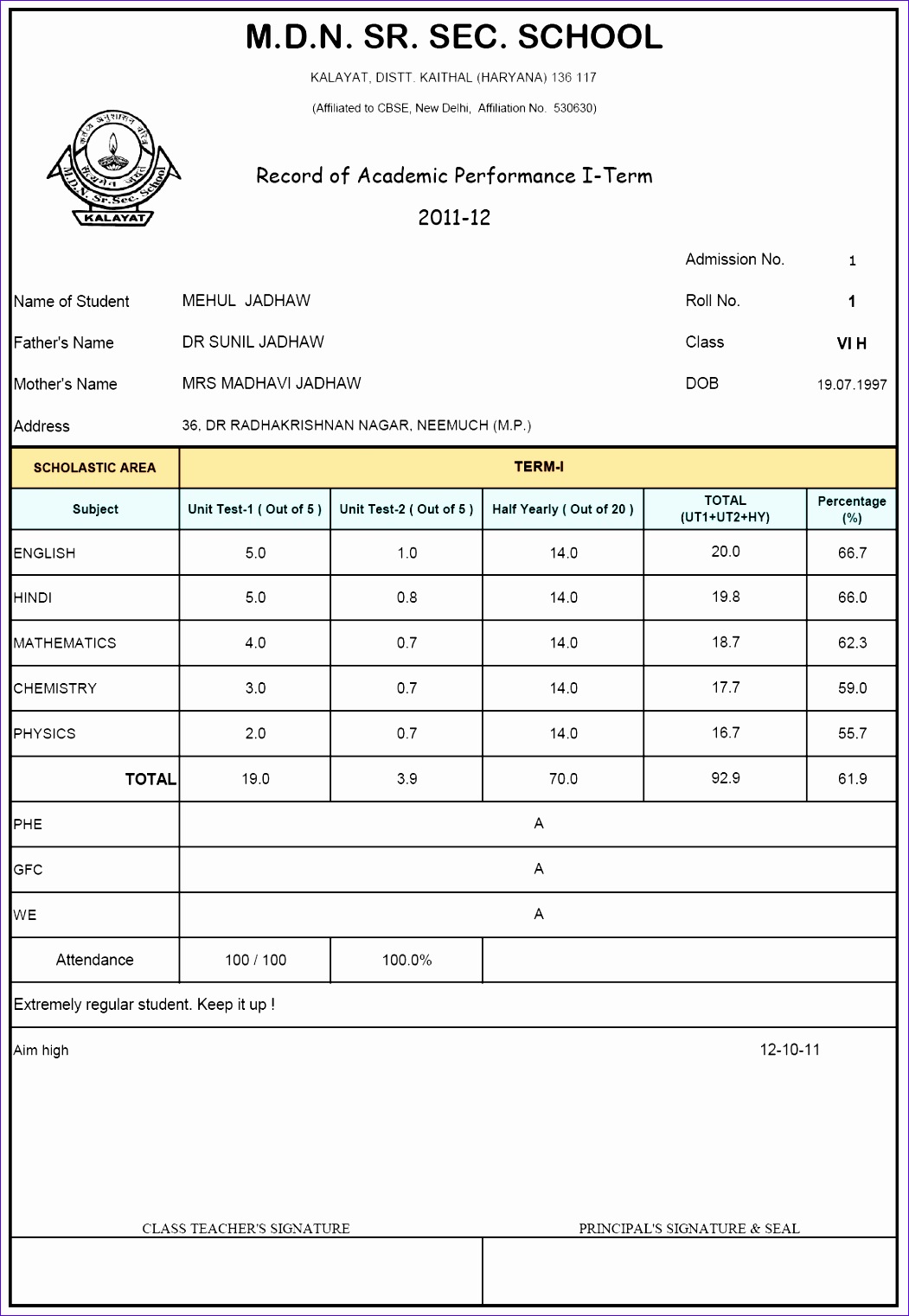 M.D.N. SR. SEC. SCHOOL

KALAYAT, DISTT. KAITHAL (HARYANA) 136 117

(Affiliated to CBSE, New Delhi, Affiliation No. 530630)

M.D.N. Sr.Sec. School
KALAYAT

Record of Academic Performance I-Term

2011-12

Admission No. 1

Name of Student MEHUL JADHAW

Roll No. 1

Father's Name DR SUNIL JADHAW

Class VI H

Mother's Name MRS MADHAVI JADHAW

DOB 19.07.1997

Address 36, DR RADHAKRISHNAN NAGAR, NEEMUCH (M.P.)

| SCHOLASTIC AREA | TERM-I | | | | |
|---|---|---|---|---|---|
| Subject | Unit Test-1 ( Out of 5 ) | Unit Test-2 ( Out of 5 ) | Half Yearly ( Out of 20 ) | TOTAL (UT1+UT2+HY) | Percentage (%) |
| ENGLISH | 5.0 | 1.0 | 14.0 | 20.0 | 66.7 |
| HINDI | 5.0 | 0.8 | 14.0 | 19.8 | 66.0 |
| MATHEMATICS | 4.0 | 0.7 | 14.0 | 18.7 | 62.3 |
| CHEMISTRY | 3.0 | 0.7 | 14.0 | 17.7 | 59.0 |
| PHYSICS | 2.0 | 0.7 | 14.0 | 16.7 | 55.7 |
| TOTAL | 19.0 | 3.9 | 70.0 | 92.9 | 61.9 |
| PHE | A | | | | |
| GFC | A | | | | |
| WE | A | | | | |
| Attendance | 100 / 100 | 100.0% | | | |

Extremely regular student. Keep it up !

Aim high

12-10-11

CLASS TEACHER'S SIGNATURE

PRINCIPAL'S SIGNATURE & SEAL